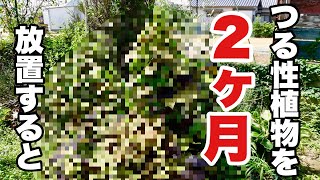 つる性植物を

2ケ月

放置すると